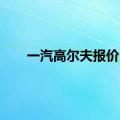 一汽高尔夫报价